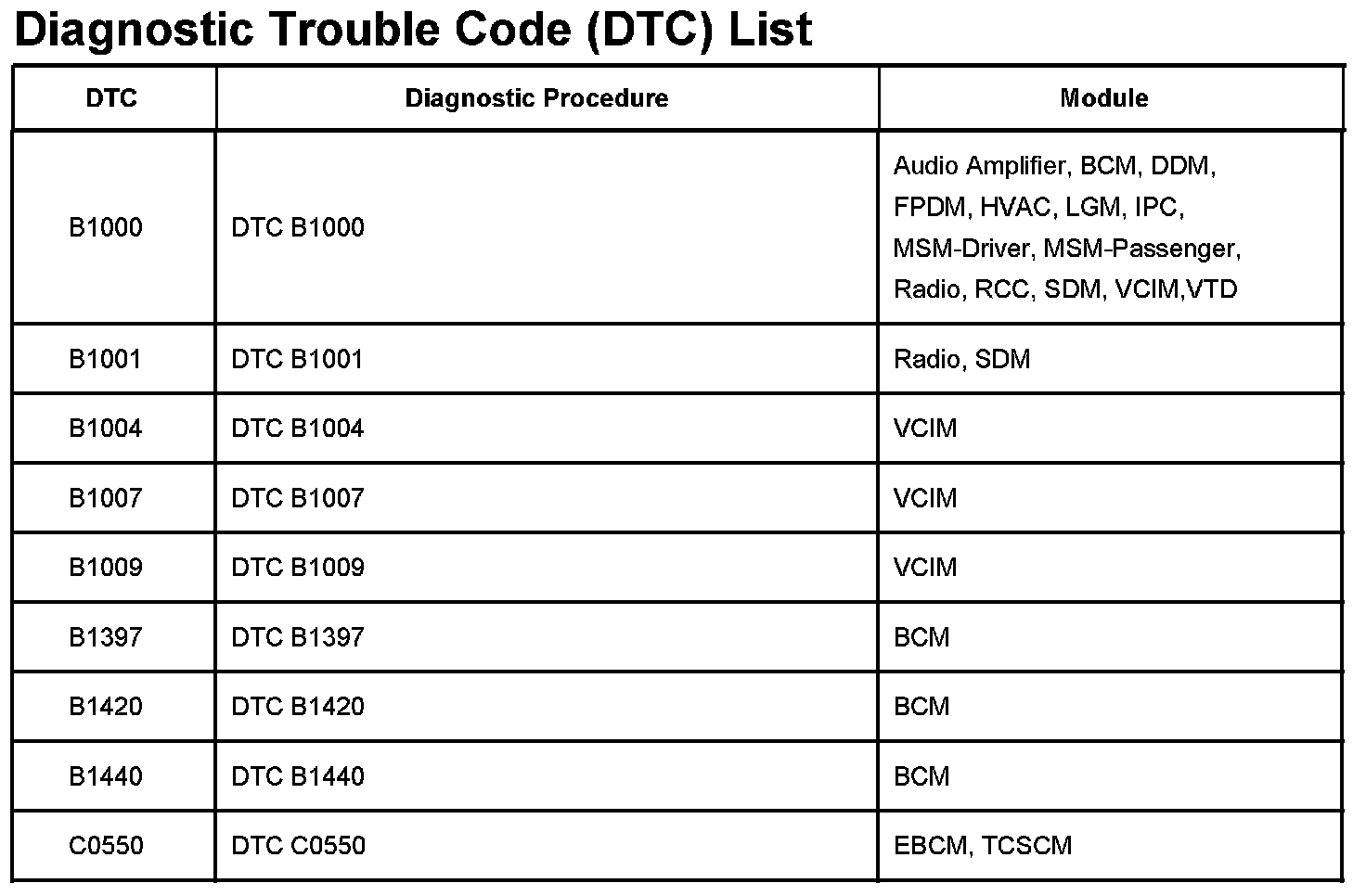 Diagnostic Trouble Code (DTC) List

| DTC | Diagnostic Procedure | Module |
|---|---|---|
| B1000 | DTC B1000 | Audio Amplifier, BCM, DDM, FPDM, HVAC, LGM, IPC, MSM-Driver, MSM-Passenger, Radio, RCC, SDM, VCIM,VTD |
| B1001 | DTC B1001 | Radio, SDM |
| B1004 | DTC B1004 | VCIM |
| B1007 | DTC B1007 | VCIM |
| B1009 | DTC B1009 | VCIM |
| B1397 | DTC B1397 | BCM |
| B1420 | DTC B1420 | BCM |
| B1440 | DTC B1440 | BCM |
| C0550 | DTC C0550 | EBCM, TCSCM |